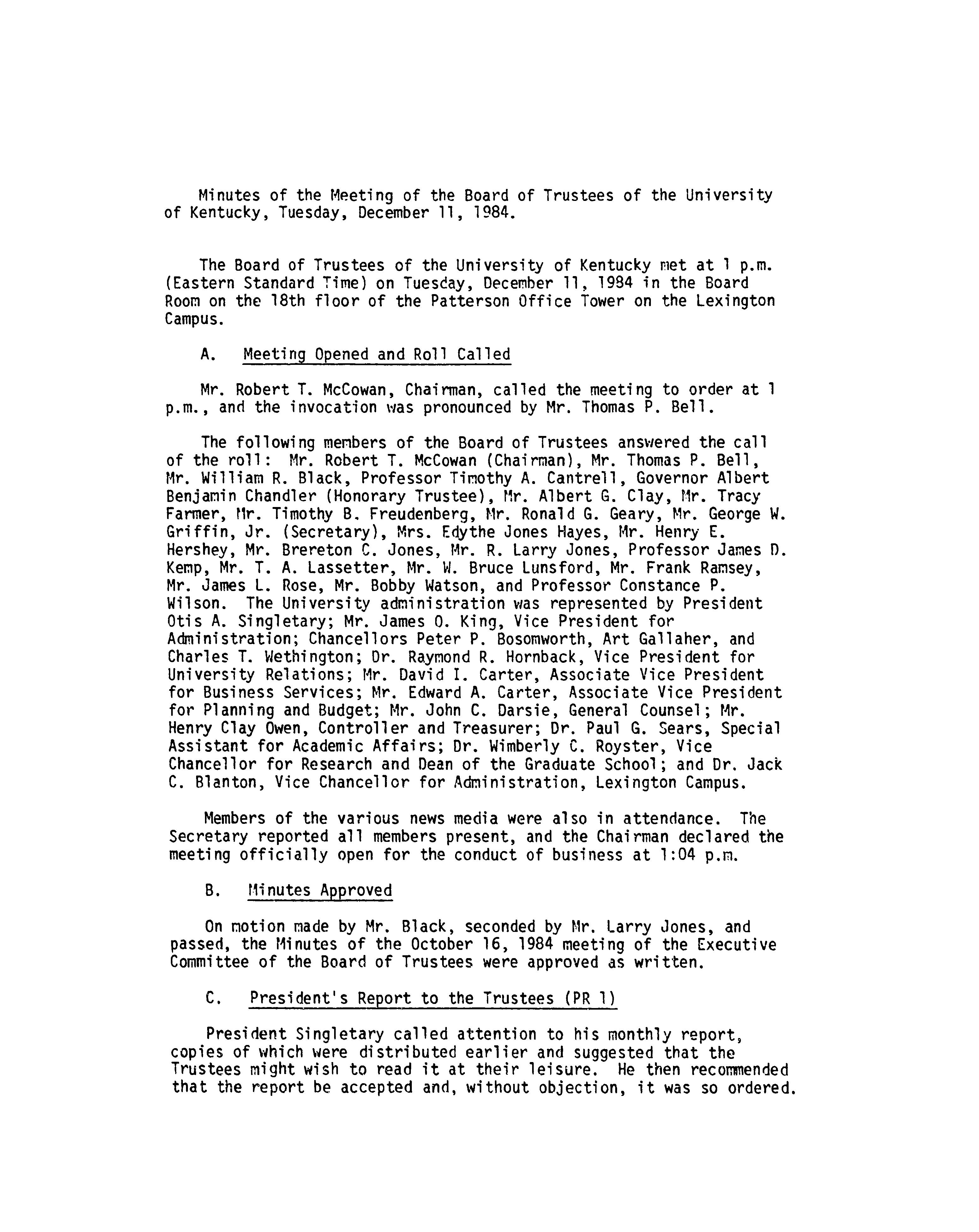 Minutes of the Meeting of the Board of Trustees of the University of Kentucky, Tuesday, December 11, 1984.

The Board of Trustees of the University of Kentucky met at 1 p.m. (Eastern Standard Time) on Tuesday, December 11, 1984 in the Board Room on the 18th floor of the Patterson Office Tower on the Lexington Campus.

A. Meeting Opened and Roll Called

Mr. Robert T. McCowan, Chairman, called the meeting to order at 1 p.m., and the invocation was pronounced by Mr. Thomas P. Bell.

The following members of the Board of Trustees answered the call of the roll: Mr. Robert T. McCowan (Chairman), Mr. Thomas P. Bell, Mr. William R. Black, Professor Timothy A. Cantrell, Governor Albert Benjamin Chandler (Honorary Trustee), Mr. Albert G. Clay, Mr. Tracy Farmer, Mr. Timothy B. Freudenberg, Mr. Ronald G. Geary, Mr. George W. Griffin, Jr. (Secretary), Mrs. Edythe Jones Hayes, Mr. Henry E. Hershey, Mr. Brereton C. Jones, Mr. R. Larry Jones, Professor James D. Kemp, Mr. T. A. Lassetter, Mr. W. Bruce Lunsford, Mr. Frank Ramsey, Mr. James L. Rose, Mr. Bobby Watson, and Professor Constance P. Wilson. The University administration was represented by President Otis A. Singletary; Mr. James O. King, Vice President for Administration; Chancellors Peter P. Bosomworth, Art Gallaher, and Charles T. Wethington; Dr. Raymond R. Hornback, Vice President for University Relations; Mr. David I. Carter, Associate Vice President for Business Services; Mr. Edward A. Carter, Associate Vice President for Planning and Budget; Mr. John C. Darsie, General Counsel; Mr. Henry Clay Owen, Controller and Treasurer; Dr. Paul G. Sears, Special Assistant for Academic Affairs; Dr. Wimberly C. Royster, Vice Chancellor for Research and Dean of the Graduate School; and Dr. Jack C. Blanton, Vice Chancellor for Administration, Lexington Campus.

Members of the various news media were also in attendance. The Secretary reported all members present, and the Chairman declared the meeting officially open for the conduct of business at 1:04 p.m.

B. Minutes Approved

On motion made by Mr. Black, seconded by Mr. Larry Jones, and passed, the Minutes of the October 16, 1984 meeting of the Executive Committee of the Board of Trustees were approved as written.

C. President's Report to the Trustees (PR 1)

President Singletary called attention to his monthly report, copies of which were distributed earlier and suggested that the Trustees might wish to read it at their leisure. He then recommended that the report be accepted and, without objection, it was so ordered.